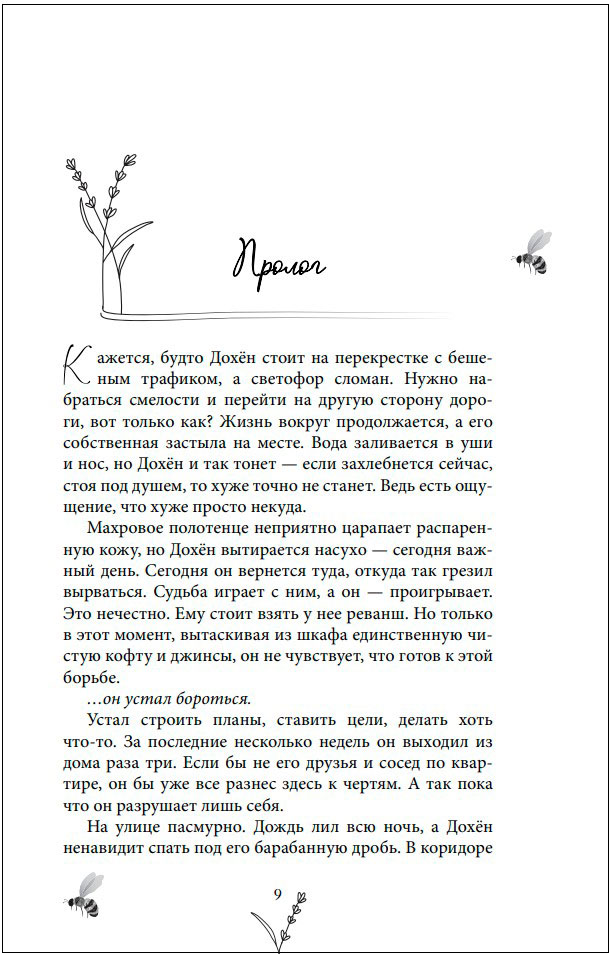 Пролог

Кажется, будто Дохён стоит на перекрестке с бешеным трафиком, а светофор сломан. Нужно набраться смелости и перейти на другую сторону дороги, вот только как? Жизнь вокруг продолжается, а его собственная застыла на месте. Вода заливается в уши и нос, но Дохён и так тонет — если захлебнется сейчас, стоя под душем, то хуже точно не станет. Ведь есть ощущение, что хуже просто некуда.

Махровое полотенце неприятно царапает распаренную кожу, но Дохён вытирается насухо — сегодня важный день. Сегодня он вернется туда, откуда так грезил вырваться. Судьба играет с ним, а он — проигрывает. Это нечестно. Ему стоит взять у нее реванш. Но только в этот момент, вытаскивая из шкафа единственную чистую кофту и джинсы, он не чувствует, что готов к этой борьбе.

...он устал бороться.

Устал строить планы, ставить цели, делать хоть что-то. За последние несколько недель он выходил из дома раза три. Если бы не его друзья и сосед по квартире, он бы уже все разнес здесь к чертям. А так пока что он разрушает лишь себя.

На улице пасмурно. Дождь лил всю ночь, а Дохён ненавидит спать под его барабанную дробь. В коридоре

9